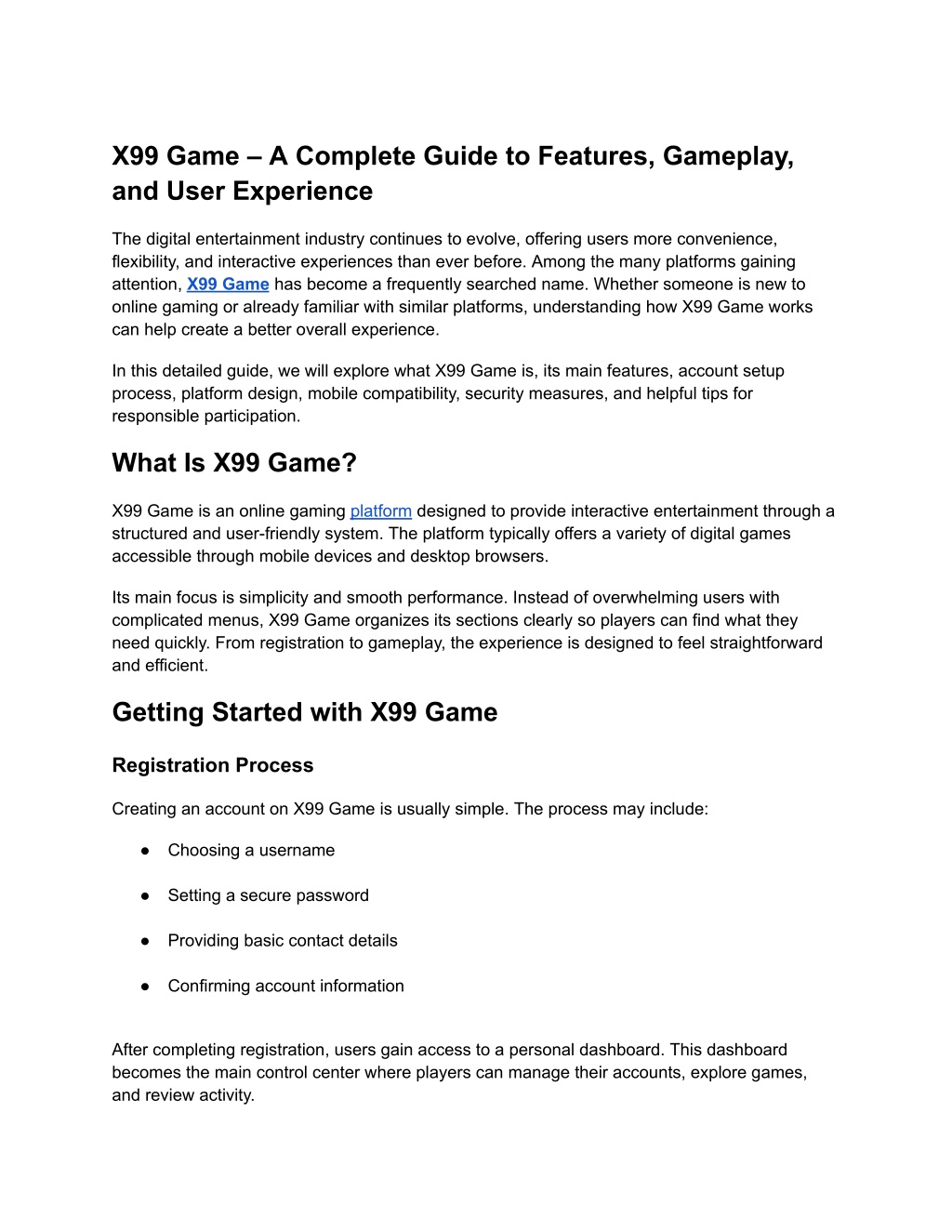 X99 Game – A Complete Guide to Features, Gameplay, and User Experience

The digital entertainment industry continues to evolve, offering users more convenience, flexibility, and interactive experiences than ever before. Among the many platforms gaining attention, X99 Game has become a frequently searched name. Whether someone is new to online gaming or already familiar with similar platforms, understanding how X99 Game works can help create a better overall experience.

In this detailed guide, we will explore what X99 Game is, its main features, account setup process, platform design, mobile compatibility, security measures, and helpful tips for responsible participation.

What Is X99 Game?

X99 Game is an online gaming platform designed to provide interactive entertainment through a structured and user-friendly system. The platform typically offers a variety of digital games accessible through mobile devices and desktop browsers.

Its main focus is simplicity and smooth performance. Instead of overwhelming users with complicated menus, X99 Game organizes its sections clearly so players can find what they need quickly. From registration to gameplay, the experience is designed to feel straightforward and efficient.

Getting Started with X99 Game

Registration Process

Creating an account on X99 Game is usually simple. The process may include:

● Choosing a username

● Setting a secure password

● Providing basic contact details

● Confirming account information

After completing registration, users gain access to a personal dashboard. This dashboard becomes the main control center where players can manage their accounts, explore games, and review activity.